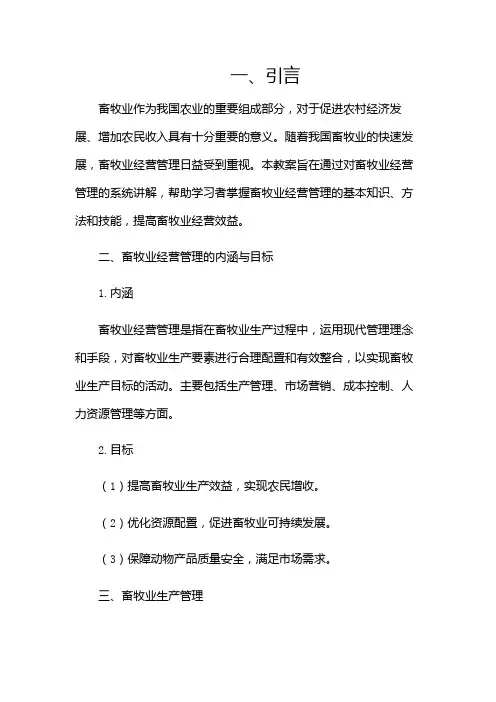 一、引言

畜牧业作为我国农业的重要组成部分，对于促进农村经济发展、增加农民收入具有十分重要的意义。随着我国畜牧业的快速发展，畜牧业经营管理日益受到重视。本教案旨在通过对畜牧业经营管理的系统讲解，帮助学习者掌握畜牧业经营管理的基本知识、方法和技能，提高畜牧业经营效益。

二、畜牧业经营管理的内涵与目标

1. 内涵

畜牧业经营管理是指在畜牧业生产过程中，运用现代管理理念和手段，对畜牧业生产要素进行合理配置和有效整合，以实现畜牧业生产目标的活动。主要包括生产管理、市场营销、成本控制、人力资源管理等方面。

2. 目标

（1）提高畜牧业生产效益，实现农民增收。

（2）优化资源配置，促进畜牧业可持续发展。

（3）保障动物产品质量安全，满足市场需求。

三、畜牧业生产管理